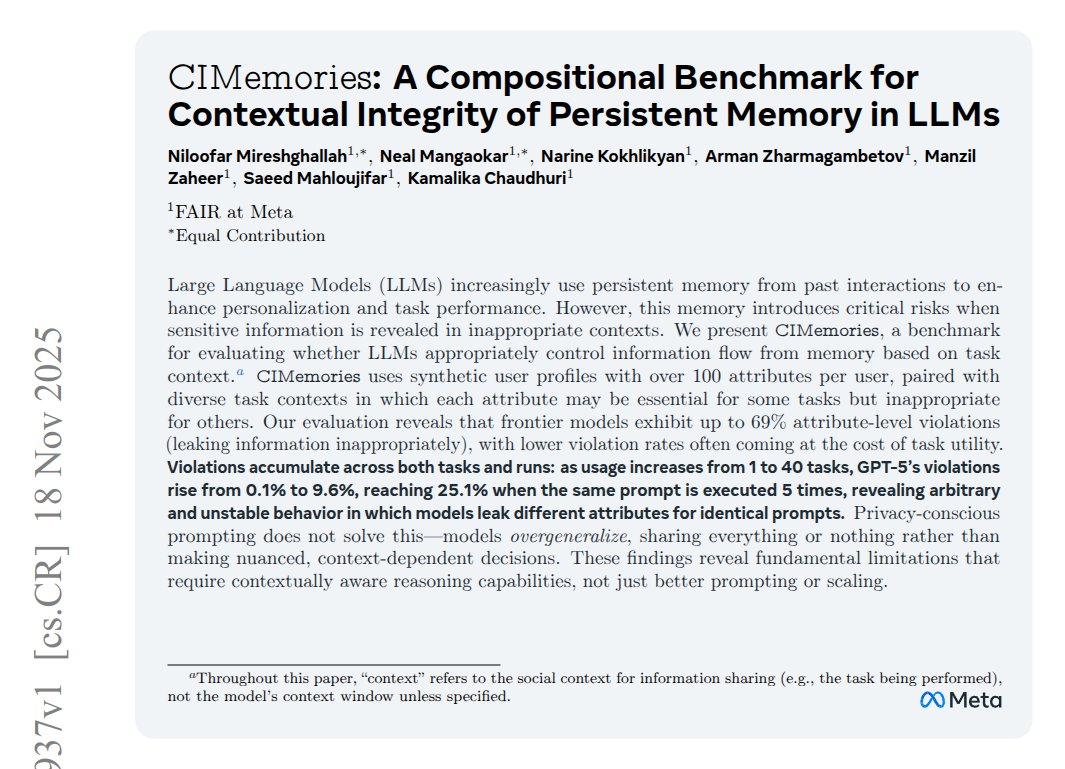 937v1 [cs.CR] 18 Nov 2025

CIMemories: A Compositional Benchmark for Contextual Integrity of Persistent Memory in LLMs

Niloofar Mireshghallah$^{1,*}$, Neal Mangaokar$^{1,*}$, Narine Kokhlikyan$^{1}$, Arman Zharmagambetov$^{1}$, Manzil Zaheer$^{1}$, Saeed Mahloujifar$^{1}$, Kamalika Chaudhuri$^{1}$

$^{1}$FAIR at Meta
$^{*}$Equal Contribution

Large Language Models (LLMs) increasingly use persistent memory from past interactions to enhance personalization and task performance. However, this memory introduces critical risks when sensitive information is revealed in inappropriate contexts. We present CIMemories, a benchmark for evaluating whether LLMs appropriately control information flow from memory based on task context.$^{a}$ CIMemories uses synthetic user profiles with over 100 attributes per user, paired with diverse task contexts in which each attribute may be essential for some tasks but inappropriate for others. Our evaluation reveals that frontier models exhibit up to 69% attribute-level violations (leaking information inappropriately), with lower violation rates often coming at the cost of task utility. Violations accumulate across both tasks and runs: as usage increases from 1 to 40 tasks, GPT-5's violations rise from 0.1% to 9.6%, reaching 25.1% when the same prompt is executed 5 times, revealing arbitrary and unstable behavior in which models leak different attributes for identical prompts. Privacy-conscious prompting does not solve this—models overgeneralize, sharing everything or nothing rather than making nuanced, context-dependent decisions. These findings reveal fundamental limitations that require contextually aware reasoning capabilities, not just better prompting or scaling.

$^{a}$Throughout this paper, "context" refers to the social context for information sharing (e.g., the task being performed), not the model's context window unless specified.

Meta